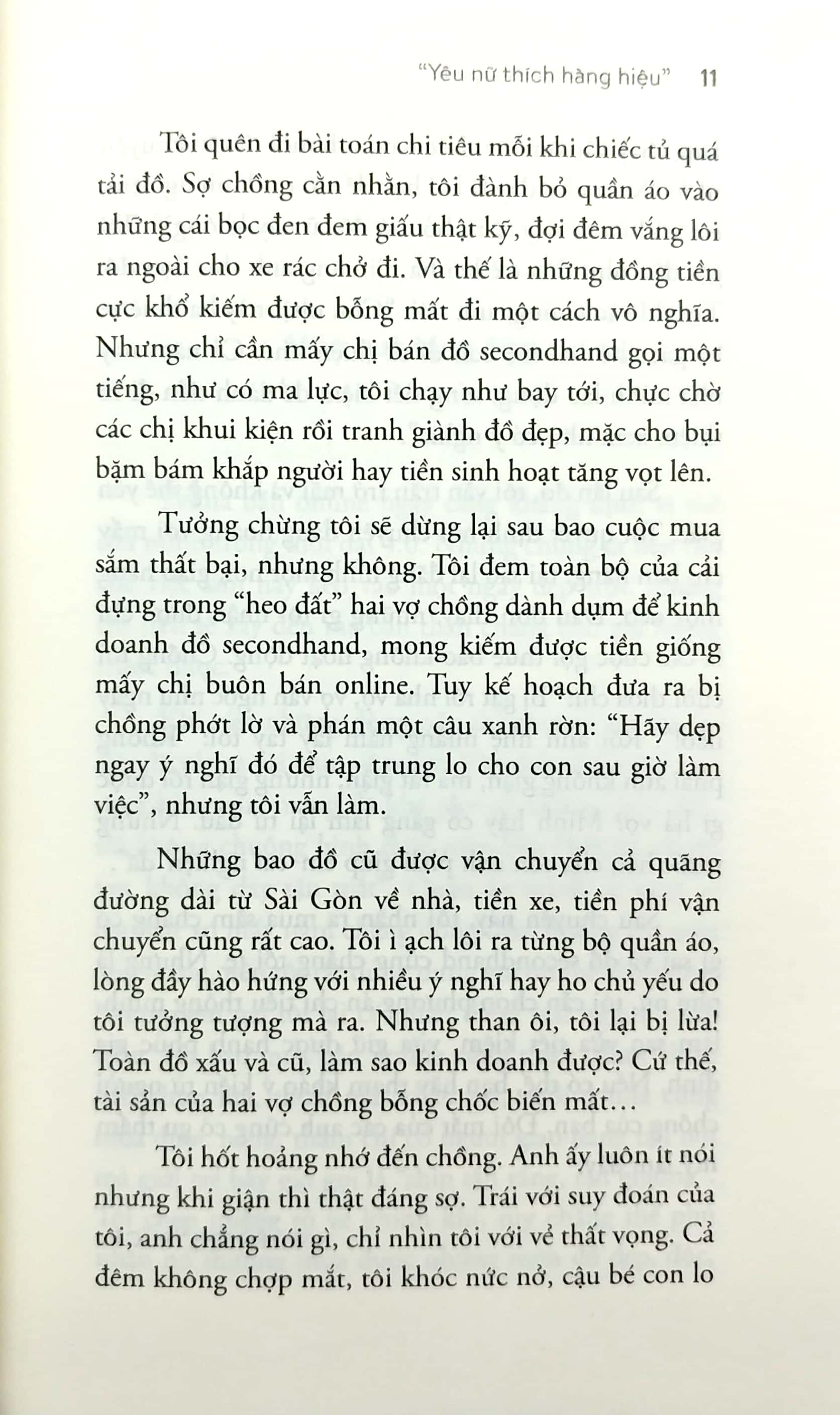 "Yêu nữ thích hàng hiệu" 11

Tôi quên đi bài toán chi tiêu mỗi khi chiếc tủ quá tải đồ. Sợ chồng cằn nhằn, tôi đành bỏ quần áo vào những cái bọc đen đem giấu thật kỹ, đợi đêm vắng lôi ra ngoài cho xe rác chở đi. Và thế là những đồng tiền cực khổ kiếm được bỗng mất đi một cách vô nghĩa. Nhưng chỉ cần mấy chị bán đồ secondhand gọi một tiếng, như có ma lực, tôi chạy như bay tới, chực chờ các chị khui kiện rồi tranh giành đồ đẹp, mặc cho bụi bặm bám khắp người hay tiền sinh hoạt tăng vọt lên.

Tưởng chừng tôi sẽ dừng lại sau bao cuộc mua sắm thất bại, nhưng không. Tôi đem toàn bộ của cải đựng trong "heo đất" hai vợ chồng dành dụm để kinh doanh đồ secondhand, mong kiếm được tiền giống mấy chị buôn bán online. Tuy kế hoạch đưa ra bị chồng phớt lờ và phán một câu xanh rờn: "Hãy dẹp ngay ý nghĩ đó để tập trung lo cho con sau giờ làm việc", nhưng tôi vẫn làm.

Những bao đồ cũ được vận chuyển cả quãng đường dài từ Sài Gòn về nhà, tiền xe, tiền phí vận chuyển cũng rất cao. Tôi ì ạch lôi ra từng bộ quần áo, lòng đầy hào hứng với nhiều ý nghĩ hay ho chủ yếu do tôi tưởng tượng mà ra. Nhưng than ôi, tôi lại bị lừa! Toàn đồ xấu và cũ, làm sao kinh doanh được? Cứ thế, tài sản của hai vợ chồng bỗng chốc biến mất...

Tôi hốt hoảng nhớ đến chồng. Anh ấy luôn ít nói nhưng khi giận thì thật đáng sợ. Trái với suy đoán của tôi, anh chẳng nói gì, chỉ nhìn tôi với vẻ thất vọng. Cả đêm không chợp mắt, tôi khóc nức nở, cậu bé con lo